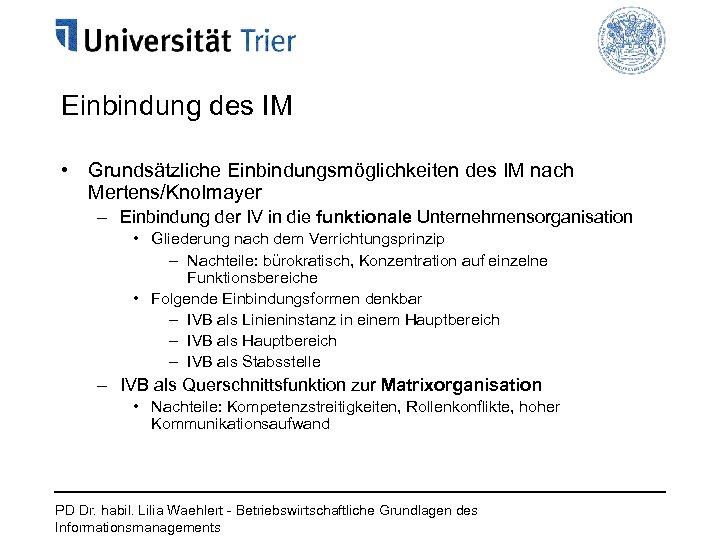 Universität Trier

Einbindung des IM

• Grundsätzliche Einbindungsmöglichkeiten des IM nach Mertens/Knolmayer
– Einbindung der IV in die funktionale Unternehmensorganisation
• Gliederung nach dem Verrichtungsprinzip
– Nachteile: bürokratisch, Konzentration auf einzelne Funktionsbereiche
• Folgende Einbindungsformen denkbar
– IVB als Linieninstanz in einem Hauptbereich
– IVB als Hauptbereich
– IVB als Stabsstelle
– IVB als Querschnittsfunktion zur Matrixorganisation
• Nachteile: Kompetenzstreitigkeiten, Rollenkonflikte, hoher Kommunikationsaufwand

PD Dr. habil. Lilia Waehlert - Betriebswirtschaftliche Grundlagen des Informationsmanagements